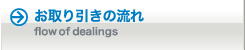 お取り引きの流れ
flow of dealings